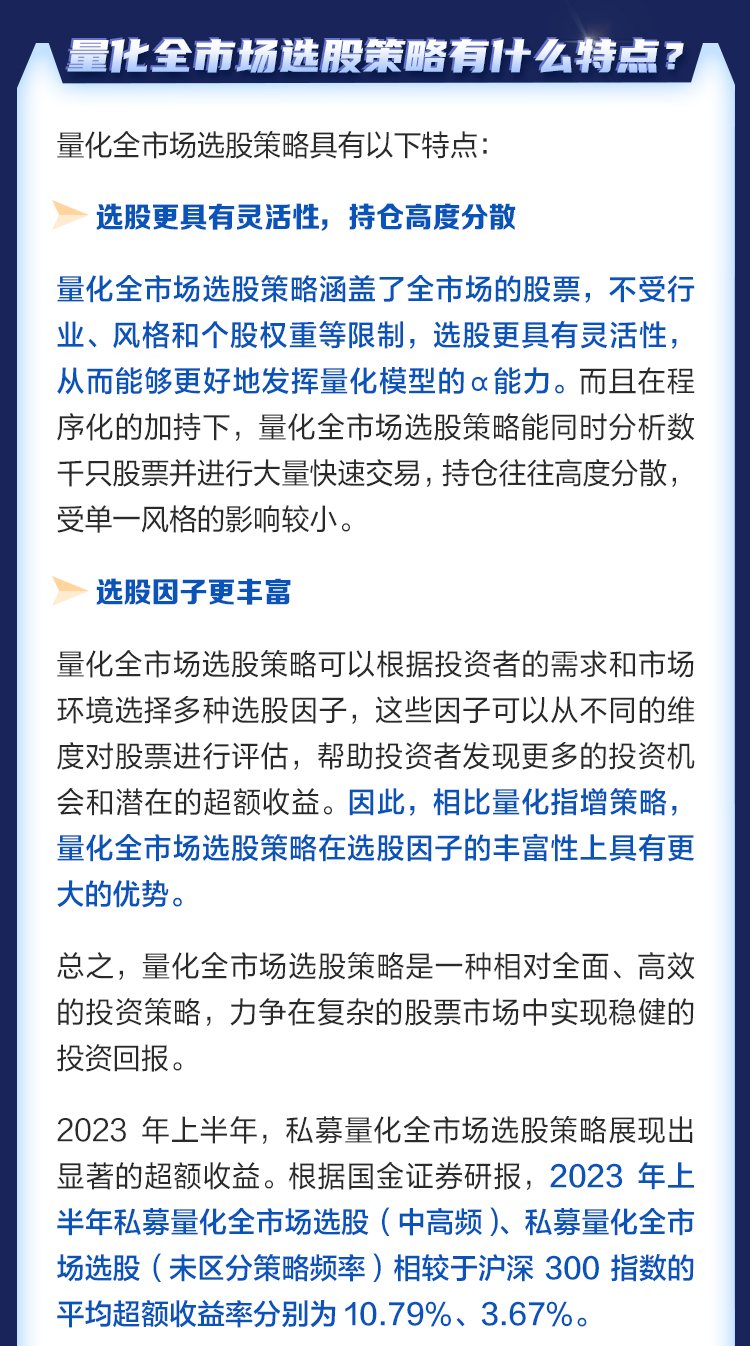 量化全市场选股策略有什么特点？

量化全市场选股策略具有以下特点：

选股更具有灵活性，持仓高度分散

量化全市场选股策略涵盖了全市场的股票，不受行业、风格和个股权重等限制，选股更具有灵活性，从而能够更好地发挥量化模型的α能力。而且在程序化的加持下，量化全市场选股策略能同时分析数千只股票并进行大量快速交易，持仓往往高度分散，受单一风格的影响较小。

选股因子更丰富

量化全市场选股策略可以根据投资者的需求和市场环境选择多种选股因子，这些因子可以从不同的维度对股票进行评估，帮助投资者发现更多的投资机会和潜在的超额收益。因此，相比量化指增策略，量化全市场选股策略在选股因子的丰富性上具有更大的优势。

总之，量化全市场选股策略是一种相对全面、高效的投资策略，力争在复杂的股票市场中实现稳健的投资回报。

2023年上半年，私募量化全市场选股策略展现出显著的超额收益。根据国金证券研报，2023年上半年私募量化全市场选股（中高频）、私募量化全市场选股（未区分策略频率）相较于沪深300指数的平均超额收益率分别为10.79%、3.67%。